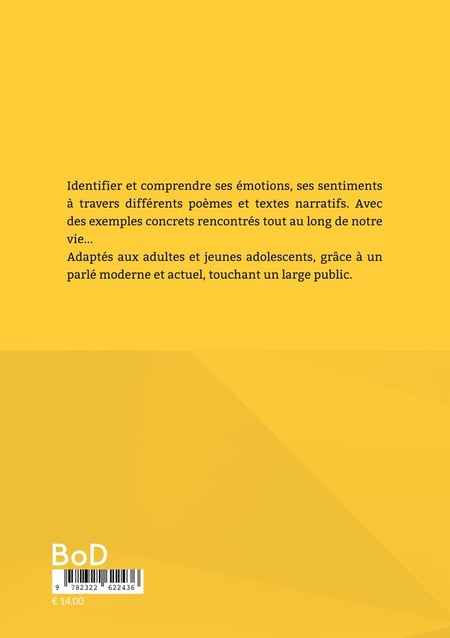 Identifier et comprendre ses émotions, ses sentiments à travers différents poèmes et textes narratifs. Avec des exemples concrets rencontrés tout au long de notre vie…
Adaptés aux adultes et jeunes adolescents, grâce à un parlé moderne et actuel, touchant un large public.

BoD

9 782322 622436

€ 14.00